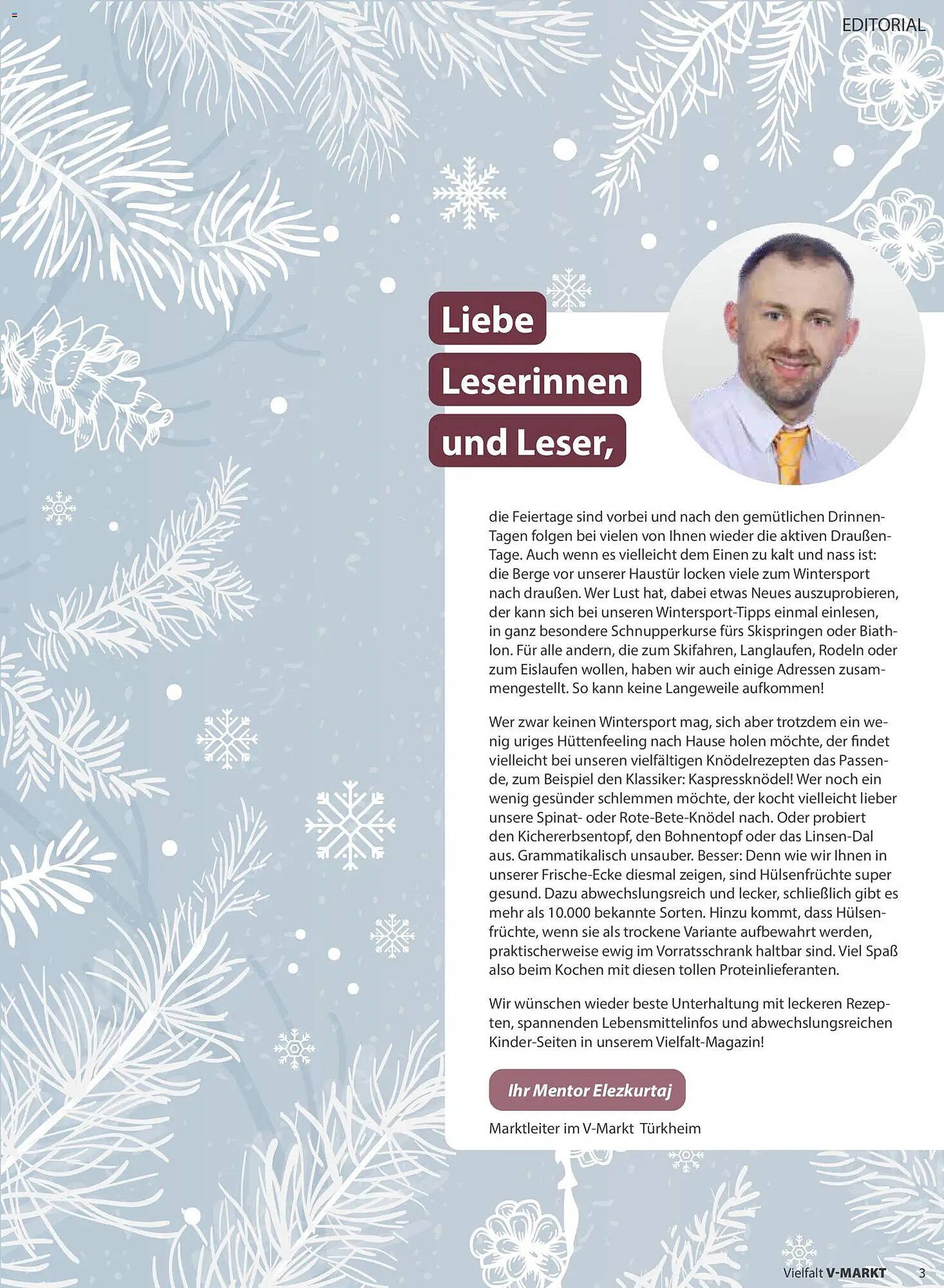 EDITORIAL

Liebe Leserinnen und Leser,

die Feiertage sind vorbei und nach den gemütlichen Drinnen-Tagen folgen bei vielen von Ihnen wieder die aktiven Draußen-Tage. Auch wenn es vielleicht dem Einen zu kalt und nass ist: die Berge vor unserer Haustür locken viele zum Wintersport nach draußen. Wer Lust hat, dabei etwas Neues auszuprobieren, der kann sich bei unseren Wintersport-Tipps einmal einlesen, in ganz besondere Schnupperkurse fürs Skispringen oder Biathlon. Für alle andern, die zum Skifahren, Langlaufen, Rodeln oder zum Eislaufen wollen, haben wir auch einige Adressen zusammengestellt. So kann keine Langeweile aufkommen!

Wer zwar keinen Wintersport mag, sich aber trotzdem ein wenig uriges Hüttenfeeling nach Hause holen möchte, der findet vielleicht bei unseren vielfältigen Knödelrezepten das Passende, zum Beispiel den Klassiker: Kaspressknödel! Wer noch ein wenig gesünder schlemmen möchte, der kocht vielleicht lieber unsere Spinat- oder Rote-Bete-Knödel nach. Oder probiert den Kichererbsentopf, den Bohnentopf oder das Linsen-Dal aus. Grammatikalisch unsauber. Besser: Denn wie wir Ihnen in unserer Frische-Ecke diesmal zeigen, sind Hülsenfrüchte super gesund. Dazu abwechslungsreich und lecker, schließlich gibt es mehr als 10.000 bekannte Sorten. Hinzu kommt, dass Hülsenfrüchte, wenn sie als trockene Variante aufbewahrt werden, praktischerweise ewig im Vorratsschrank haltbar sind. Viel Spaß also beim Kochen mit diesen tollen Proteinlieferanten.

Wir wünschen wieder beste Unterhaltung mit leckeren Rezepten, spannenden Lebensmittelinfos und abwechslungsreichen Kinder-Seiten in unserem Vielfalt-Magazin!

Ihr Mentor Elezkurtaj

Marktleiter im V-Markt Türkheim

Vielfalt V-MARKT 3